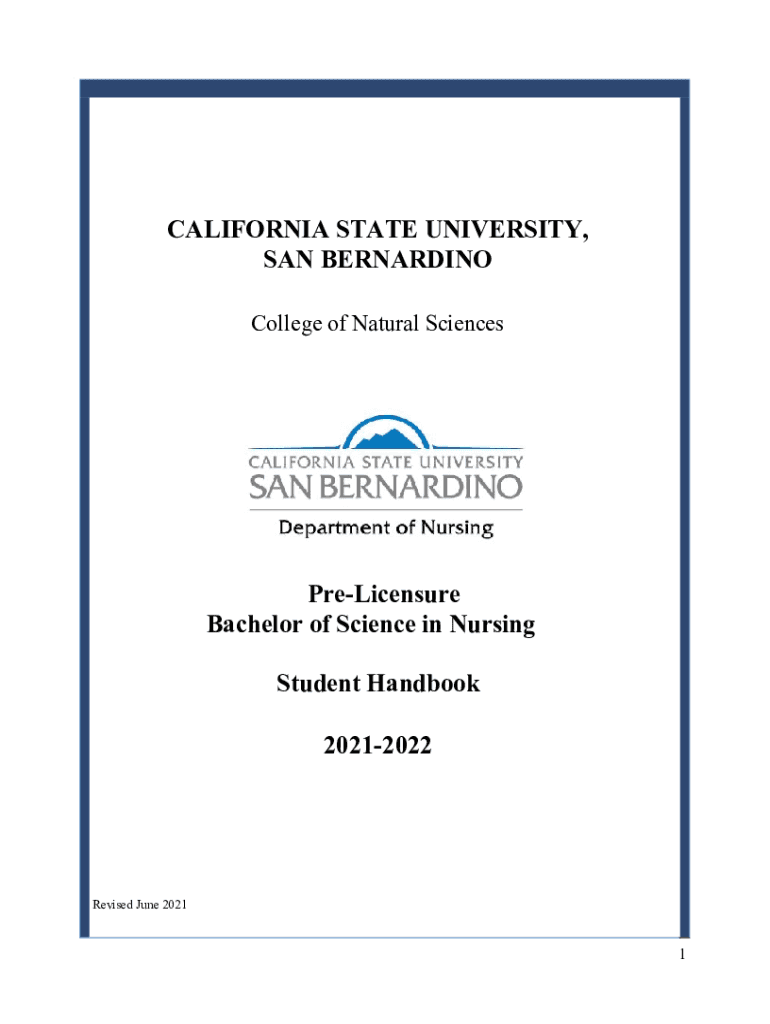 CALIFORNIA STATE UNIVERSITY,
SAN BERNARDINO

College of Natural Sciences

CALIFORNIA STATE UNIVERSITY
SAN BERNARDINO
Department of Nursing

Pre-Licensure
Bachelor of Science in Nursing

Student Handbook

2021-2022

Revised June 2021

1